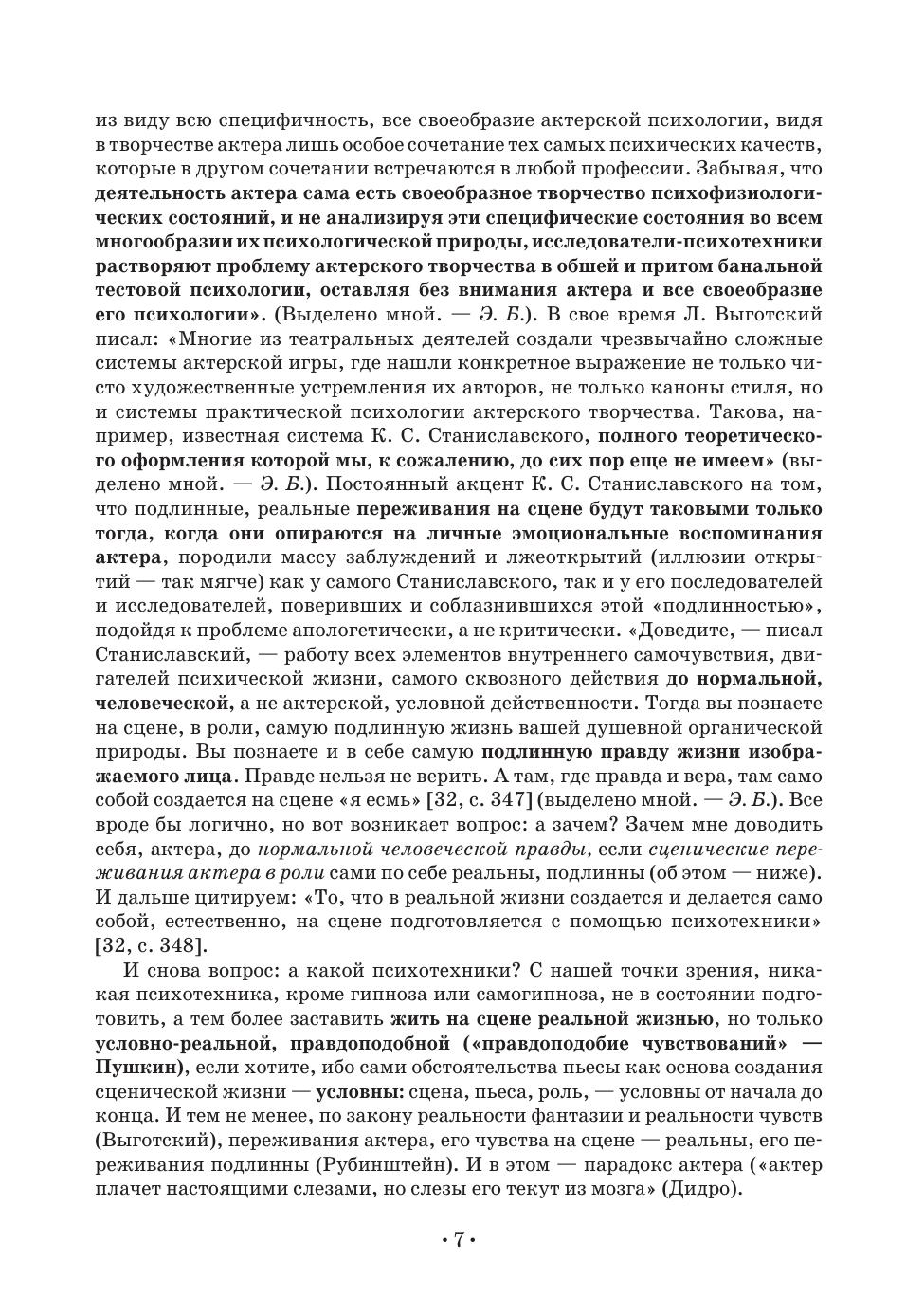 из виду всю специфичность, все своеобразие актерской психологии, видя в творчестве актера лишь особое сочетание тех самых психических качеств, которые в другом сочетании встречаются в любой профессии. Забывая, что деятельность актера сама есть своеобразное творчество психофизиологических состояний, и не анализируя эти специфические состояния во всем многообразии их психологической природы, исследователи-психотехники растворяют проблему актерского творчества в обшей и притом банальной тестовой психологии, оставляя без внимания актера и все своеобразие его психологии». (Выделено мной. — Э. Б.). В свое время Л. Выготский писал: «Многие из театральных деятелей создали чрезвычайно сложные системы актерской игры, где нашли конкретное выражение не только чисто художественные устремления их авторов, не только каноны стиля, но и системы практической психологии актерского творчества. Такова, например, известная система К. С. Станиславского, полного теоретического оформления которой мы, к сожалению, до сих пор еще не имеем» (выделено мной. — Э. Б.). Постоянный акцент К. С. Станиславского на том, что подлинные, реальные переживания на сцене будут таковыми только тогда, когда они опираются на личные эмоциональные воспоминания актера, породили массу заблуждений и лжеоткрытий (иллюзии открытий — так мягче) как у самого Станиславского, так и у его последователей и исследователей, поверивших и соблазнившихся этой «подлинностью», подойдя к проблеме апологетически, а не критически. «Доведите, — писал Станиславский, — работу всех элементов внутреннего самочувствия, двигателей психической жизни, самого сквозного действия до нормальной, человеческой, а не актерской, условной действенности. Тогда вы познаете на сцене, в роли, самую подлинную жизнь вашей душевной органической природы. Вы познаете и в себе самую подлинную правду жизни изображаемого лица. Правде нельзя не верить. А там, где правда и вера, там само собой создается на сцене «я есмь» [32, с. 347] (выделено мной. — Э. Б.). Все вроде бы логично, но вот возникает вопрос: а зачем? Зачем мне доводить себя, актера, до нормальной человеческой правды, если сценические переживания актера в роли сами по себе реальны, подлинны (об этом — ниже). И дальше цитируем: «То, что в реальной жизни создается и делается само собой, естественно, на сцене подготовляется с помощью психотехники» [32, с. 348].

И снова вопрос: а какой психотехники? С нашей точки зрения, никакая психотехника, кроме гипноза или самогипноза, не в состоянии подготовить, а тем более заставить жить на сцене реальной жизнью, но только условно-реальной, правдоподобной («правдоподобие чувствований» — Пушкин), если хотите, ибо сами обстоятельства пьесы как основа создания сценической жизни — условны: сцена, пьеса, роль, — условны от начала до конца. И тем не менее, по закону реальности фантазии и реальности чувств (Выготский), переживания актера, его чувства на сцене — реальны, его переживания подлинны (Рубинштейн). И в этом — парадокс актера («актер плачет настоящими слезами, но слезы его текут из мозга» (Дидро).

• 7 •